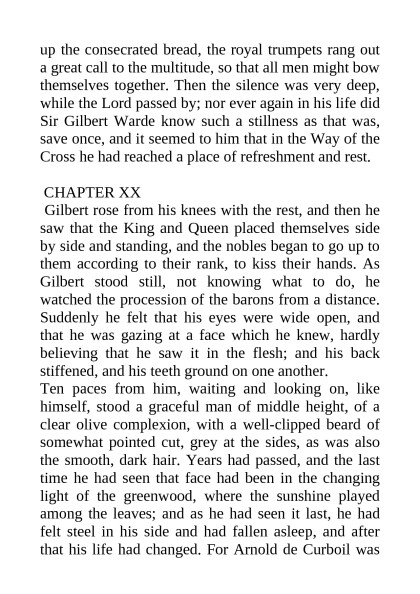 up the consecrated bread, the royal trumpets rang out a great call to the multitude, so that all men might bow themselves together. Then the silence was very deep, while the Lord passed by; nor ever again in his life did Sir Gilbert Warde know such a stillness as that was, save once, and it seemed to him that in the Way of the Cross he had reached a place of refreshment and rest.

CHAPTER XX

Gilbert rose from his knees with the rest, and then he saw that the King and Queen placed themselves side by side and standing, and the nobles began to go up to them according to their rank, to kiss their hands. As Gilbert stood still, not knowing what to do, he watched the procession of the barons from a distance. Suddenly he felt that his eyes were wide open, and that he was gazing at a face which he knew, hardly believing that he saw it in the flesh; and his back stiffened, and his teeth ground on one another.

Ten paces from him, waiting and looking on, like himself, stood a graceful man of middle height, of a clear olive complexion, with a well-clipped beard of somewhat pointed cut, grey at the sides, as was also the smooth, dark hair. Years had passed, and the last time he had seen that face had been in the changing light of the greenwood, where the sunshine played among the leaves; and as he had seen it last, he had felt steel in his side and had fallen asleep, and after that his life had changed. For Arnold de Curboil was